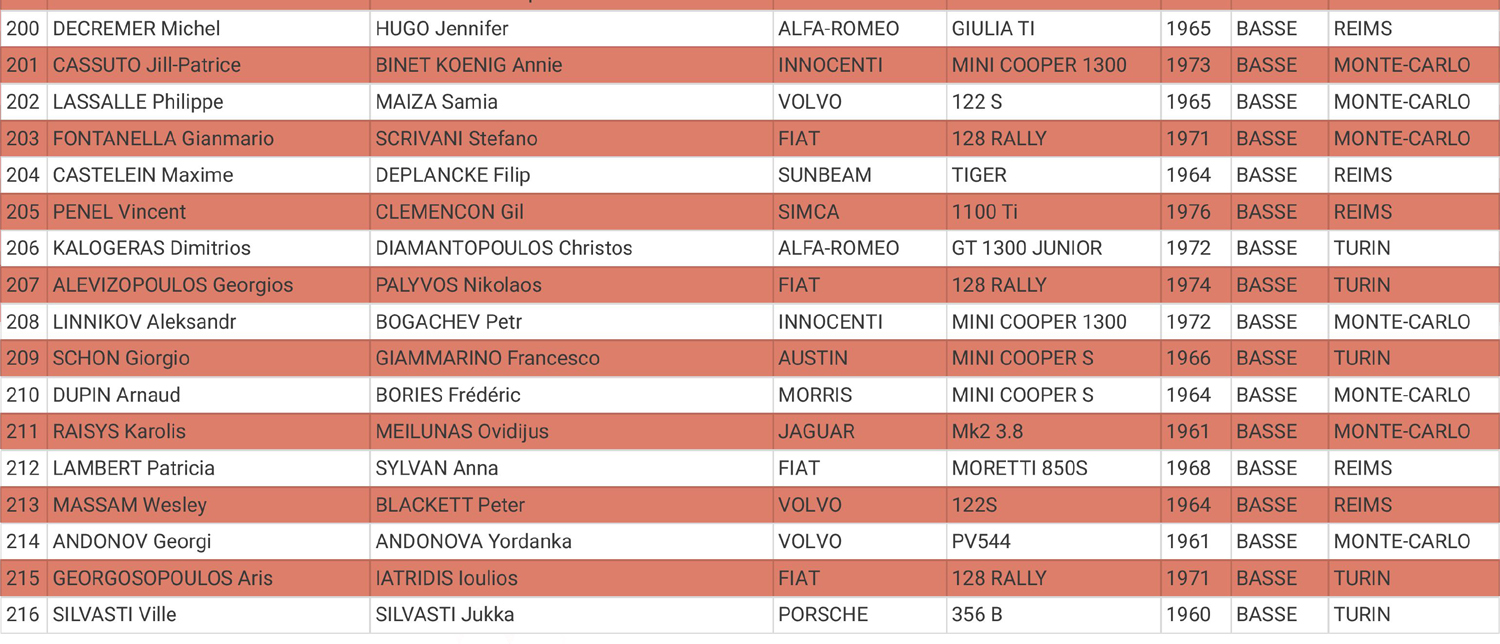 | 200 | DECREMER Michel | HUGO Jennifer | ALFA-ROMEO | GIULIA TI | 1965 | BASSE | REIMS |
|---|---|---|---|---|---|---|---|
| 201 | CASSUTO Jill-Patrice | BINET KOENIG Annie | INNOCENTI | MINI COOPER 1300 | 1973 | BASSE | MONTE-CARLO |
| 202 | LASSALLE Philippe | MAIZA Samia | VOLVO | 122 S | 1965 | BASSE | MONTE-CARLO |
| 203 | FONTANELLA Gianmario | SCRIVANI Stefano | FIAT | 128 RALLY | 1971 | BASSE | MONTE-CARLO |
| 204 | CASTELEIN Maxime | DEPLANCKE Filip | SUNBEAM | TIGER | 1964 | BASSE | REIMS |
| 205 | PENEL Vincent | CLEMENCON Gil | SIMCA | 1100 Ti | 1976 | BASSE | REIMS |
| 206 | KALOGERAS Dimitrios | DIAMANTOPOULOS Christos | ALFA-ROMEO | GT 1300 JUNIOR | 1972 | BASSE | TURIN |
| 207 | ALEVIZOPOULOS Georgios | PALYVOS Nikolaos | FIAT | 128 RALLY | 1974 | BASSE | TURIN |
| 208 | LINNIKOV Aleksandr | BOGACHEV Petr | INNOCENTI | MINI COOPER 1300 | 1972 | BASSE | MONTE-CARLO |
| 209 | SCHON Giorgio | GIAMMARINO Francesco | AUSTIN | MINI COOPER S | 1966 | BASSE | TURIN |
| 210 | DUPIN Arnaud | BORIES Frédéric | MORRIS | MINI COOPER S | 1964 | BASSE | MONTE-CARLO |
| 211 | RAISYS Karolis | MEILUNAS Ovidijus | JAGUAR | Mk2 3.8 | 1961 | BASSE | MONTE-CARLO |
| 212 | LAMBERT Patricia | SYLVAN Anna | FIAT | MORETTI 850S | 1968 | BASSE | REIMS |
| 213 | MASSAM Wesley | BLACKETT Peter | VOLVO | 122S | 1964 | BASSE | REIMS |
| 214 | ANDONOV Georgi | ANDONOVA Yordanka | VOLVO | PV544 | 1961 | BASSE | MONTE-CARLO |
| 215 | GEORGOSOPOULOS Aris | IATRIDIS Ioulios | FIAT | 128 RALLY | 1971 | BASSE | TURIN |
| 216 | SILVASTI Ville | SILVASTI Jukka | PORSCHE | 356 B | 1960 | BASSE | TURIN |